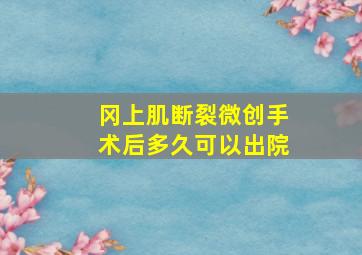 冈上肌断裂微创手术后多久可以出院